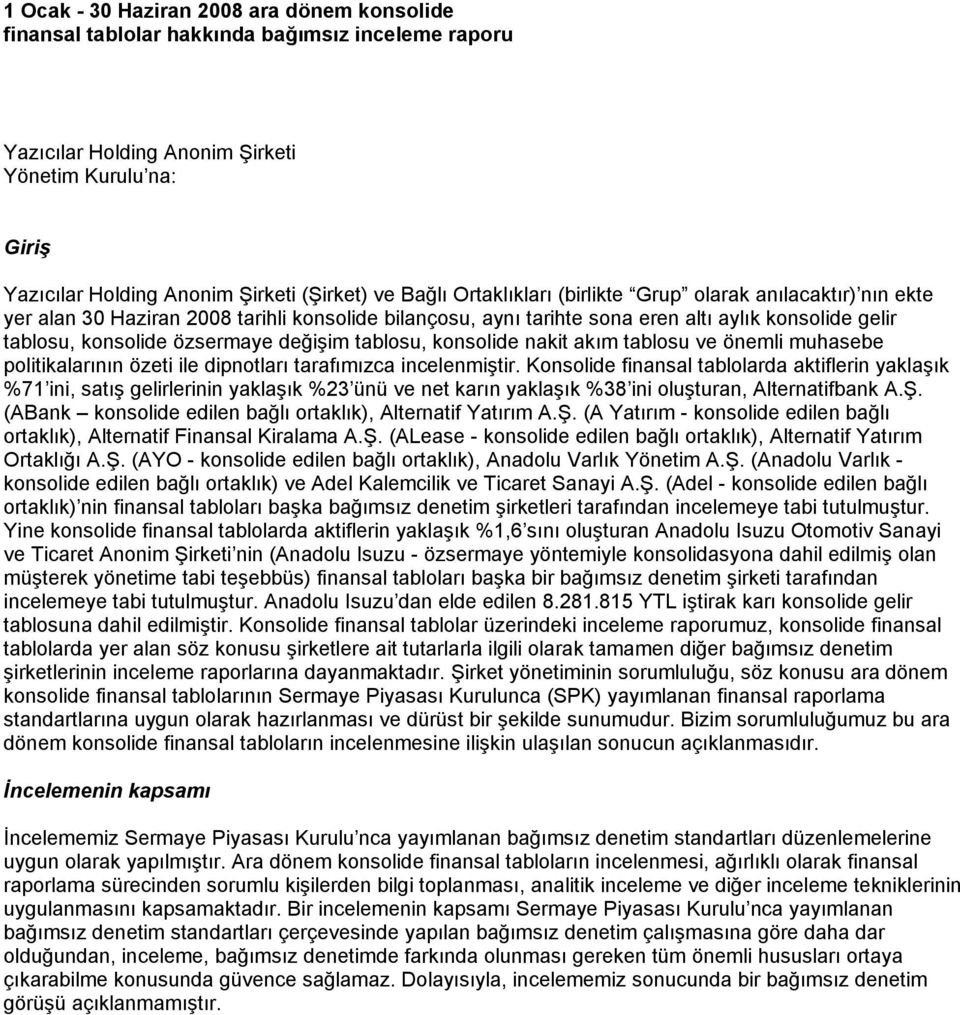 1 Ocak - 30 Haziran 2008 ara dönem konsolide finansal tablolar hakkında bağımsız inceleme raporu

Yazıcılar Holding Anonim Şirketi
Yönetim Kurulu'na:

Giriş

Yazıcılar Holding Anonim Şirketi (Şirket) ve Bağlı Ortaklıkları (birlikte "Grup" olarak anılacaktır)'nın ekte yer alan 30 Haziran 2008 tarihli konsolide bilançosu, aynı tarihte sona eren altı aylık konsolide gelir tablosu, konsolide özsermaye değişim tablosu, konsolide nakit akım tablosu ve önemli muhasebe politikalarının özeti ile dipnotları tarafımızca incelenmiştir. Konsolide finansal tablolarda aktiflerin yaklaşık %71'ini, satış gelirlerinin yaklaşık %23'ünü ve net karın yaklaşık %38'ini oluşturan, Alternatifbank A.Ş. (ABank – konsolide edilen bağlı ortaklık), Alternatif Yatırım A.Ş. (A Yatırım - konsolide edilen bağlı ortaklık), Alternatif Finansal Kiralama A.Ş. (ALease - konsolide edilen bağlı ortaklık), Alternatif Yatırım Ortaklığı A.Ş. (AYO - konsolide edilen bağlı ortaklık), Anadolu Varlık Yönetim A.Ş. (Anadolu Varlık - konsolide edilen bağlı ortaklık) ve Adel Kalemcilik ve Ticaret Sanayi A.Ş. (Adel - konsolide edilen bağlı ortaklık)'nin finansal tabloları başka bağımsız denetim şirketleri tarafından incelemeye tabi tutulmuştur. Yine konsolide finansal tablolarda aktiflerin yaklaşık %1,6'sını oluşturan Anadolu Isuzu Otomotiv Sanayi ve Ticaret Anonim Şirketi'nin (Anadolu Isuzu - özsermaye yöntemiyle konsolidasyona dahil edilmiş olan müşterek yönetime tabi teşebbüs) finansal tabloları başka bir bağımsız denetim şirketi tarafından incelemeye tabi tutulmuştur. Anadolu Isuzu'dan elde edilen 8.281.815 YTL iştirak karı konsolide gelir tablosuna dahil edilmiştir. Konsolide finansal tablolar üzerindeki inceleme raporumuz, konsolide finansal tablolarda yer alan söz konusu şirketlere ait tutarlarla ilgili olarak tamamen diğer bağımsız denetim şirketlerinin inceleme raporlarına dayanmaktadır. Şirket yönetiminin sorumluluğu, söz konusu ara dönem konsolide finansal tablolarının Sermaye Piyasası Kurulunca (SPK) yayımlanan finansal raporlama standartlarına uygun olarak hazırlanması ve dürüst bir şekilde sunumudur. Bizim sorumluluğumuz bu ara dönem konsolide finansal tabloların incelenmesine ilişkin ulaşılan sonucun açıklanmasıdır.

İncelemenin kapsamı

İncelememiz Sermaye Piyasası Kurulu'nca yayımlanan bağımsız denetim standartları düzenlemelerine uygun olarak yapılmıştır. Ara dönem konsolide finansal tabloların incelenmesi, ağırlıklı olarak finansal raporlama sürecinden sorumlu kişilerden bilgi toplanması, analitik inceleme ve diğer inceleme tekniklerinin uygulanmasını kapsamaktadır. Bir incelemenin kapsamı Sermaye Piyasası Kurulu'nca yayımlanan bağımsız denetim standartları çerçevesinde yapılan bağımsız denetim çalışmasına göre daha dar olduğundan, inceleme, bağımsız denetimde farkında olunması gereken tüm önemli hususları ortaya çıkarabilme konusunda güvence sağlamaz. Dolayısıyla, incelememiz sonucunda bir bağımsız denetim görüşü açıklanmamıştır.